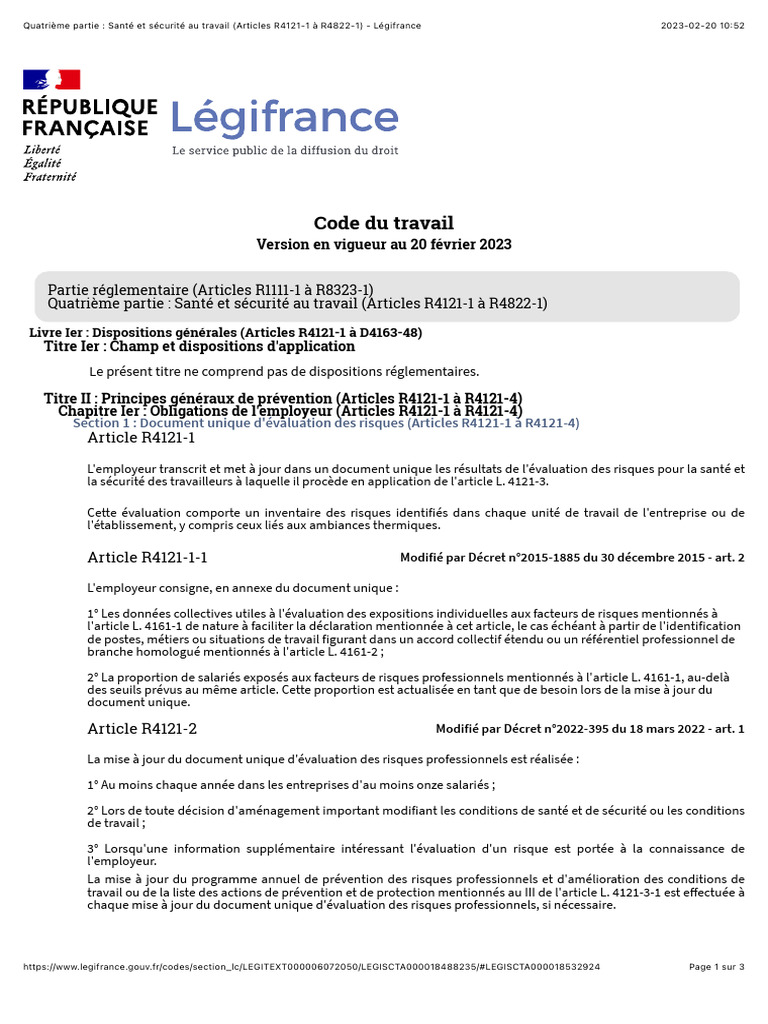 Quatrième partie : Santé et sécurité au travail (Articles R4121-1 à R4822-1) - Légifrance

2023-02-20 10:52

RÉPUBLIQUE FRANÇAISE
Liberté
Égalité
Fraternité

Légifrance
Le service public de la diffusion du droit

Code du travail
Version en vigueur au 20 février 2023

Partie réglementaire (Articles R1111-1 à R8323-1)
Quatrième partie : Santé et sécurité au travail (Articles R4121-1 à R4822-1)

Livre Ier : Dispositions générales (Articles R4121-1 à D4163-48)
Titre Ier : Champ et dispositions d'application

Le présent titre ne comprend pas de dispositions réglementaires.

Titre II : Principes généraux de prévention (Articles R4121-1 à R4121-4)
Chapitre Ier : Obligations de l'employeur (Articles R4121-1 à R4121-4)
Section 1 : Document unique d'évaluation des risques (Articles R4121-1 à R4121-4)

Article R4121-1

L'employeur transcrit et met à jour dans un document unique les résultats de l'évaluation des risques pour la santé et la sécurité des travailleurs à laquelle il procède en application de l'article L. 4121-3.

Cette évaluation comporte un inventaire des risques identifiés dans chaque unité de travail de l'entreprise ou de l'établissement, y compris ceux liés aux ambiances thermiques.

Article R4121-1-1

Modifié par Décret n°2015-1885 du 30 décembre 2015 - art. 2

L'employeur consigne, en annexe du document unique :

1° Les données collectives utiles à l'évaluation des expositions individuelles aux facteurs de risques mentionnés à l'article L. 4161-1 de nature à faciliter la déclaration mentionnée à cet article, le cas échéant à partir de l'identification de postes, métiers ou situations de travail figurant dans un accord collectif étendu ou un référentiel professionnel de branche homologué mentionnés à l'article L. 4161-2 ;

2° La proportion de salariés exposés aux facteurs de risques professionnels mentionnés à l'article L. 4161-1, au-delà des seuils prévus au même article. Cette proportion est actualisée en tant que de besoin lors de la mise à jour du document unique.

Article R4121-2

Modifié par Décret n°2022-395 du 18 mars 2022 - art. 1

La mise à jour du document unique d'évaluation des risques professionnels est réalisée :

1° Au moins chaque année dans les entreprises d'au moins onze salariés ;

2° Lors de toute décision d'aménagement important modifiant les conditions de santé et de sécurité ou les conditions de travail ;

3° Lorsqu'une information supplémentaire intéressant l'évaluation d'un risque est portée à la connaissance de l'employeur.
La mise à jour du programme annuel de prévention des risques professionnels et d'amélioration des conditions de travail ou de la liste des actions de prévention et de protection mentionnés au III de l'article L. 4121-3-1 est effectuée à chaque mise à jour du document unique d'évaluation des risques professionnels, si nécessaire.

https://www.legifrance.gouv.fr/codes/section_lc/LEGITEXT000006072050/LEGISCTA000018488235/#LEGISCTA000018532924

Page 1 sur 3